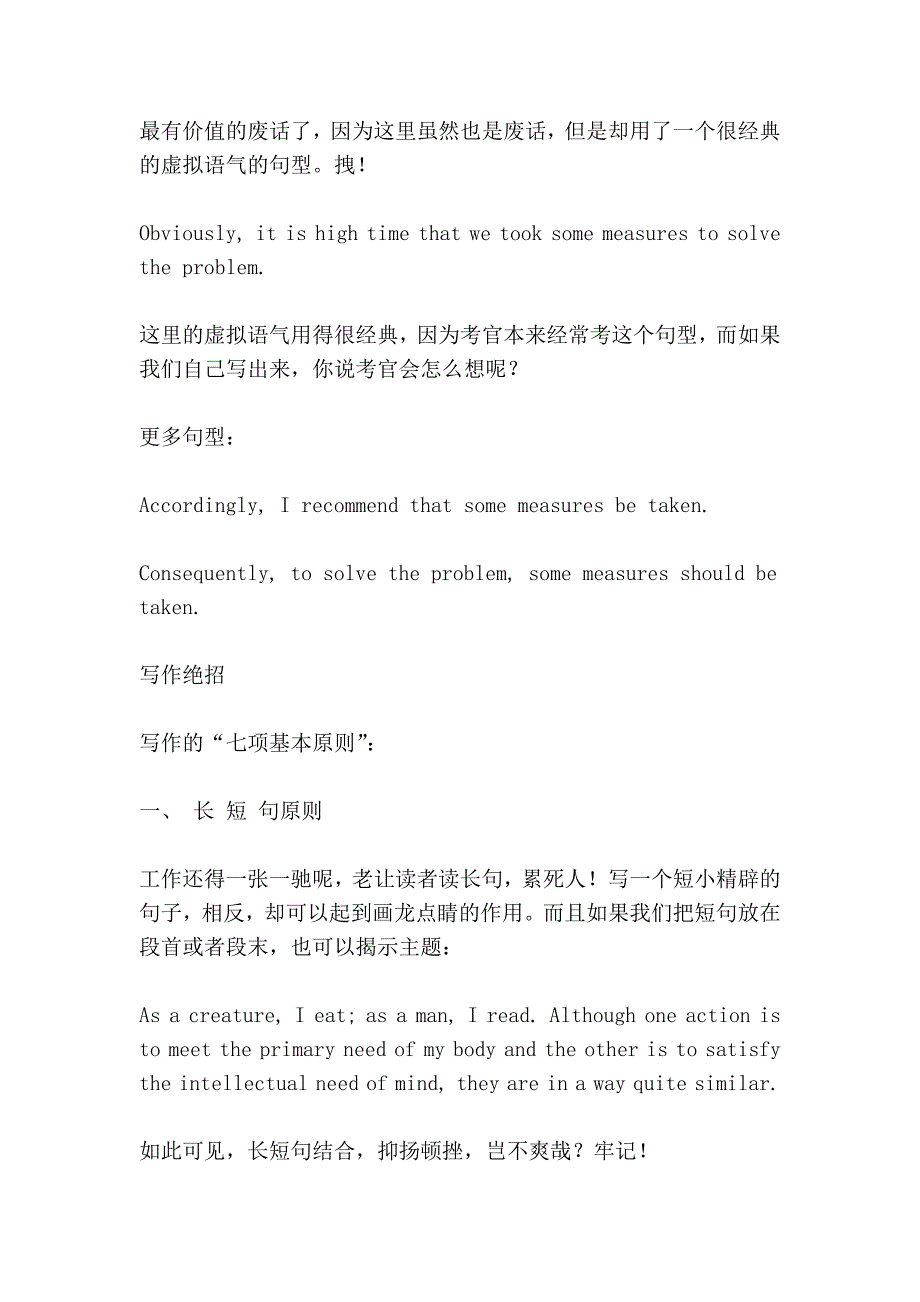 最有价值的废话了，因为这里虽然也是废话，但是却用了一个很经典的虚拟语气的句型。拽！

Obviously, it is high time that we took some measures to solve the problem.

这里的虚拟语气用得很经典，因为考官本来经常考这个句型，而如果我们自己写出来，你说考官会怎么想呢？

更多句型：

Accordingly, I recommend that some measures be taken.

Consequently, to solve the problem, some measures should be taken.

写作绝招

写作的“七项基本原则”：

一、 长 短 句原则

工作还得一张一驰呢，老让读者读长句，累死人！写一个短小精辟的句子，相反，却可以起到画龙点睛的作用。而且如果我们把短句放在段首或者段末，也可以揭示主题：

As a creature, I eat; as a man, I read. Although one action is to meet the primary need of my body and the other is to satisfy the intellectual need of mind, they are in a way quite similar.

如此可见，长短句结合，抑扬顿挫，岂不爽哉？牢记！